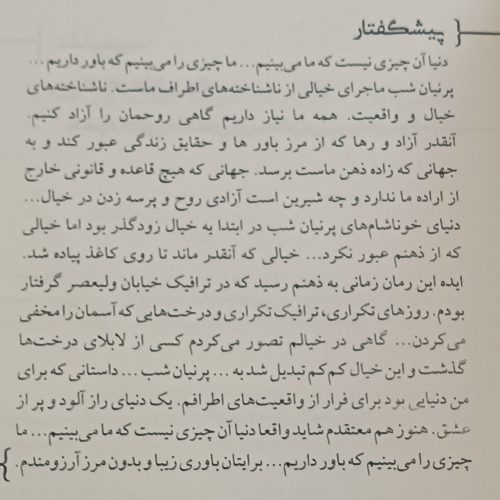 پیشگفتار

دنیا آن چیزی نیست که ما می‌بینیم... ما چیزی را می‌بینیم که باور داریم... پرنیان شب ماجرای خیالی از ناشناخته‌های اطراف ماست. ناشناخته‌های خیال و واقعیت. همه ما نیاز داریم گاهی روحمان را آزاد کنیم. آنقدر آزاد و رها که از مرز باور ها و حقایق زندگی عبور کند و به جهانی که زاده ذهن ماست برسد. جهانی که هیچ قاعده و قانونی خارج از اراده ما ندارد و چه شیرین است آزادی روح و پرسه زدن در خیال... دنیای خوناشام‌های پرنیان شب در ابتدا به خیال زودگذر بود اما خیالی که از ذهنم عبور نکرد... خیالی که آنقدر ماند تا روی کاغذ پیاده شد. ایده این رمان زمانی به ذهنم رسید که در ترافیک خیابان ولیعصر گرفتار بودم. روزهای تکراری، ترافیک تکراری و درخت‌هایی که آسمان را مخفی می‌کردن... گاهی در خیالم تصور می‌کردم کسی از لابلای درخت‌ها گذشت و این خیال کم کم تبدیل شد به... پرنیان شب... داستانی که برای من دنیایی بود برای فرار از واقعیت‌های اطرافم. یک دنیای راز آلود و پر از عشق. هنوز هم معتقدم شاید واقعا دنیا آن چیزی نیست که ما می‌بینیم... ما چیزی را می‌بینیم که باور داریم... برایتان باوری زیبا و بدون مرز آرزومندم.